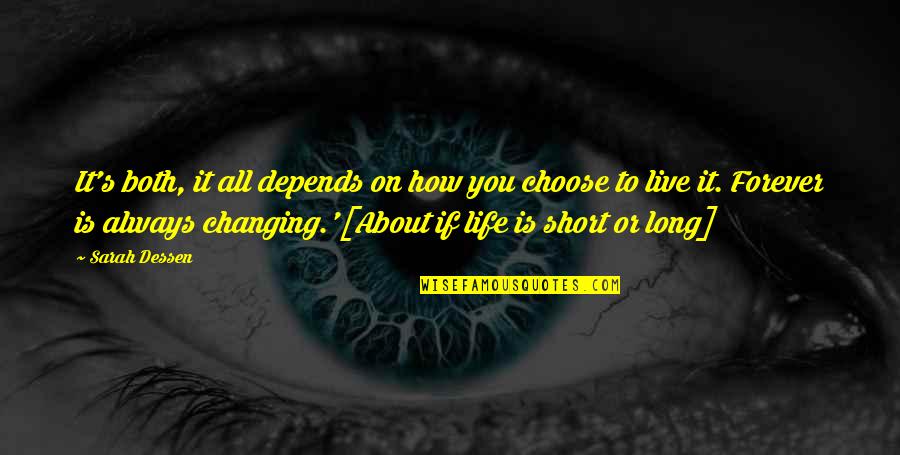 It's both, it all depends on how you choose to live it. Forever is always changing.' [About if life is short or long]

~ Sarah Dessen

WISEFAMOUSQUOTES.COM